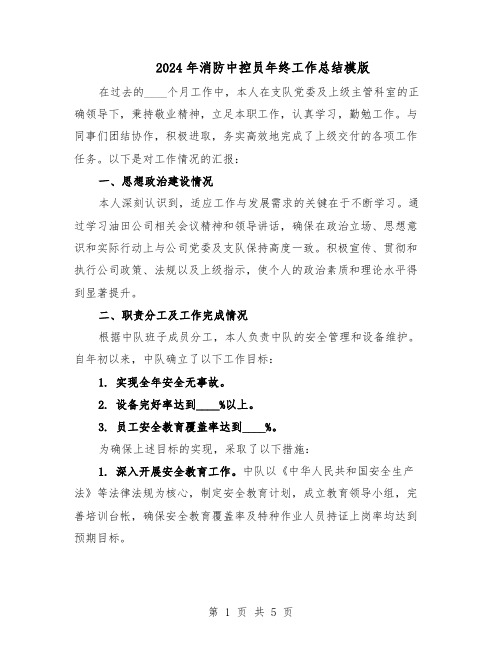 2024年消防中控员年终工作总结模版

在过去的____个月工作中，本人在支队党委及上级主管科室的正确领导下，秉持敬业精神，立足本职工作，认真学习，勤勉工作。与同事们团结协作，积极进取，务实高效地完成了上级交付的各项工作任务。以下是对工作情况的汇报：

一、思想政治建设情况

本人深刻认识到，适应工作与发展需求的关键在于不断学习。通过学习油田公司相关会议精神和领导讲话，确保在政治立场、思想意识和实际行动上与公司党委及支队保持高度一致。积极宣传、贯彻和执行公司政策、法规以及上级指示，使个人的政治素质和理论水平得到显著提升。

二、职责分工及工作完成情况

根据中队班子成员分工，本人负责中队的安全管理和设备维护。自年初以来，中队确立了以下工作目标：

1. 实现全年安全无事故。

2. 设备完好率达到____%以上。

3. 员工安全教育覆盖率达到____%。

为确保上述目标的实现，采取了以下措施：

1. 深入开展安全教育工作。中队以《中华人民共和国安全生产法》等法律法规为核心，制定安全教育计划，成立教育领导小组，完善培训台帐，确保安全教育覆盖率及特种作业人员持证上岗率均达到预期目标。

第 1 页 共 5 页